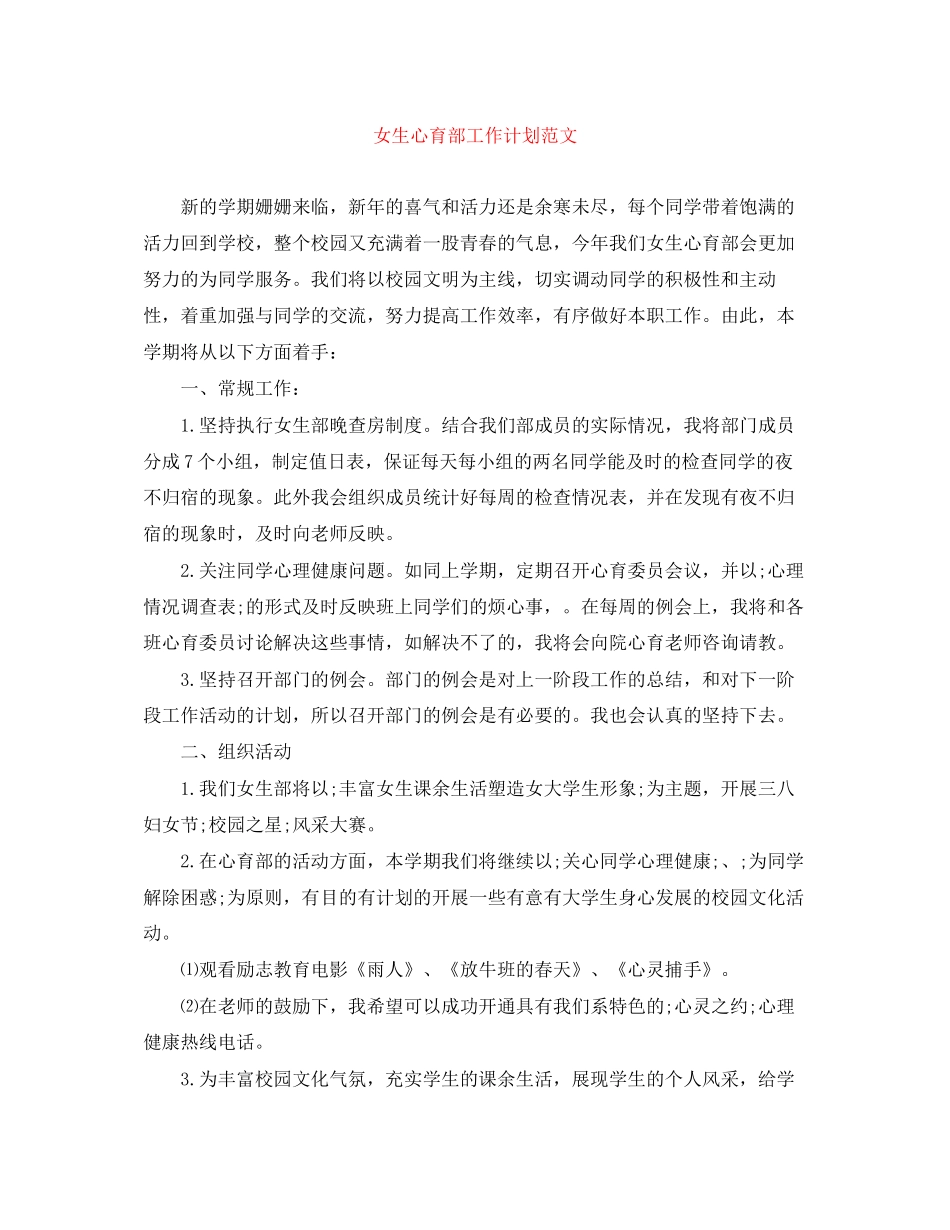 女生心育部工作计划范文

新的学期姗姗来临，新年的喜气和活力还是余寒未尽，每个同学带着饱满的活力回到学校，整个校园又充满着一股青春的气息，今年我们女生心育部会更加努力的为同学服务。我们将以校园文明为主线，切实调动同学的积极性和主动性，着重加强与同学的交流，努力提高工作效率，有序做好本职工作。由此，本学期将从以下方面着手：

一、常规工作：

1.坚持执行女生部晚查房制度。结合我们部成员的实际情况，我将部门成员分成7个小组，制定值日表，保证每天每小组的两名同学能及时的检查同学的夜不归宿的现象。此外我会组织成员统计好每周的检查情况表，并在发现有夜不归宿的现象时，及时向老师反映。

2.关注同学心理健康问题。如同上学期，定期召开心育委员会议，并以;心理情况调查表;的形式及时反映班上同学们的烦心事，。在每周的例会上，我将和各班心育委员讨论解决这些事情，如解决不了的，我将会向院心育老师咨询请教。

3.坚持召开部门的例会。部门的例会是对上一阶段工作的总结，和对下一阶段工作活动的计划，所以召开部门的例会是有必要的。我也会认真的坚持下去。

二、组织活动

1.我们女生部将以;丰富女生课余生活塑造女大学生形象;为主题，开展三八妇女节;校园之星;风采大赛。

2.在心育部的活动方面，本学期我们将继续以;关心同学心理健康;、;为同学解除困惑;为原则，有目的有计划的开展一些有意有大学生身心发展的校园文化活动。

⑴观看励志教育电影《雨人》、《放牛班的春天》、《心灵捕手》。

⑵在老师的鼓励下，我希望可以成功开通具有我们系特色的;心灵之约;心理健康热线电话。

3.为丰富校园文化气氛，充实学生的课余生活，展现学生的个人风采，给学